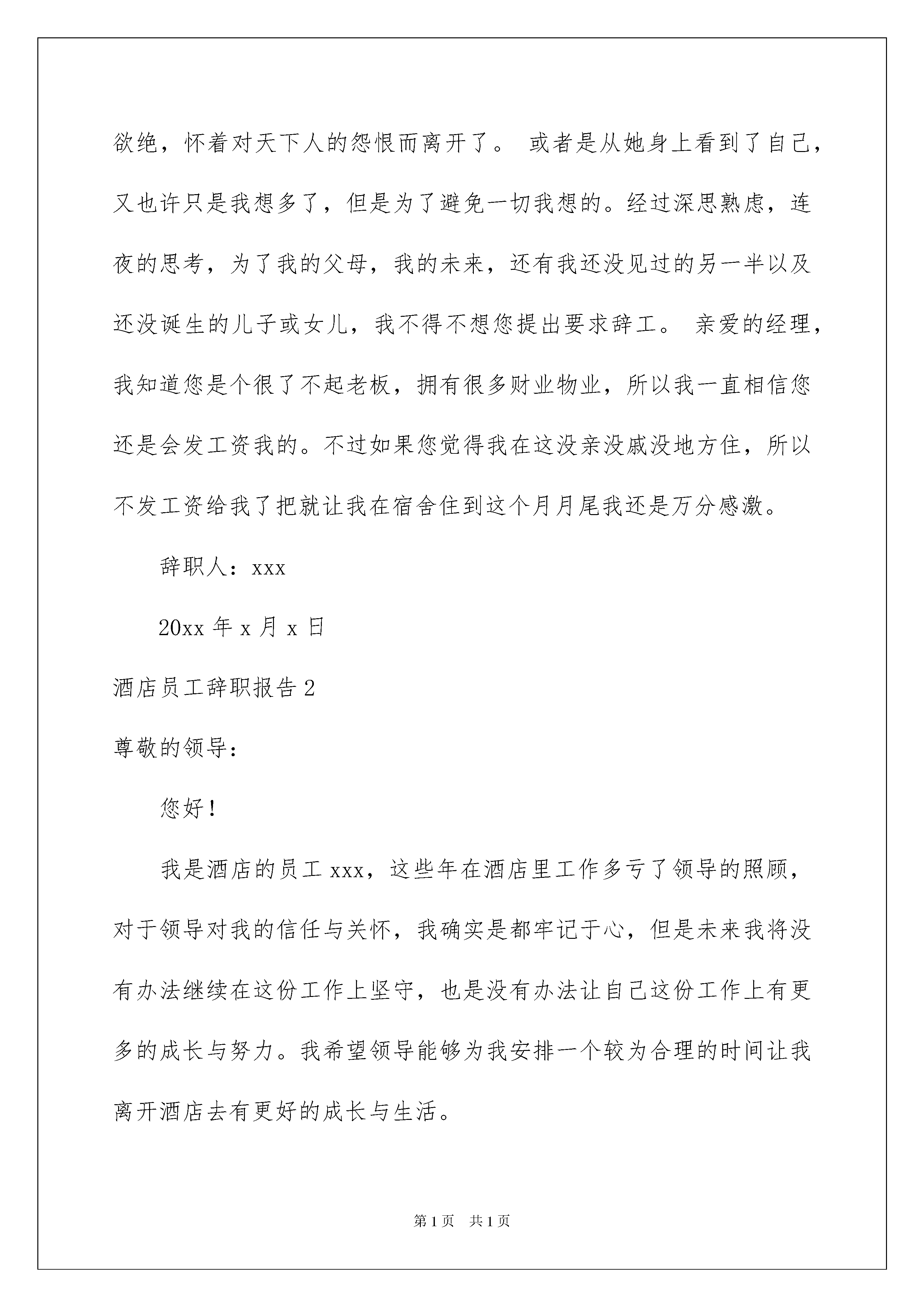 欲绝，怀着对天下人的怨恨而离开了。 或者是从她身上看到了自己，又也许只是我想多了，但是为了避免一切我想的。经过深思熟虑，连夜的思考，为了我的父母，我的未来，还有我还没见过的另一半以及还没诞生的儿子或女儿，我不得不想您提出要求辞工。 亲爱的经理，我知道您是个很了不起老板，拥有很多财业物业，所以我一直相信您还是会发工资我的。不过如果您觉得我在这没亲没戚没地方住，所以不发工资给我了把就让我在宿舍住到这个月月尾我还是万分感激。

辞职人：xxx

20xx 年 x 月 x 日

酒店员工辞职报告 2

尊敬的领导：

您好！

我是酒店的员工 xxx，这些年在酒店里工作多亏了领导的照顾，对于领导对我的信任与关怀，我确实是都牢记于心，但是未来我将没有办法继续在这份工作上坚守，也是没有办法让自己这份工作上有更多的成长与努力。我希望领导能够为我安排一个较为合理的时间让我离开酒店去有更好的成长与生活。

第 1 页 共 1 页